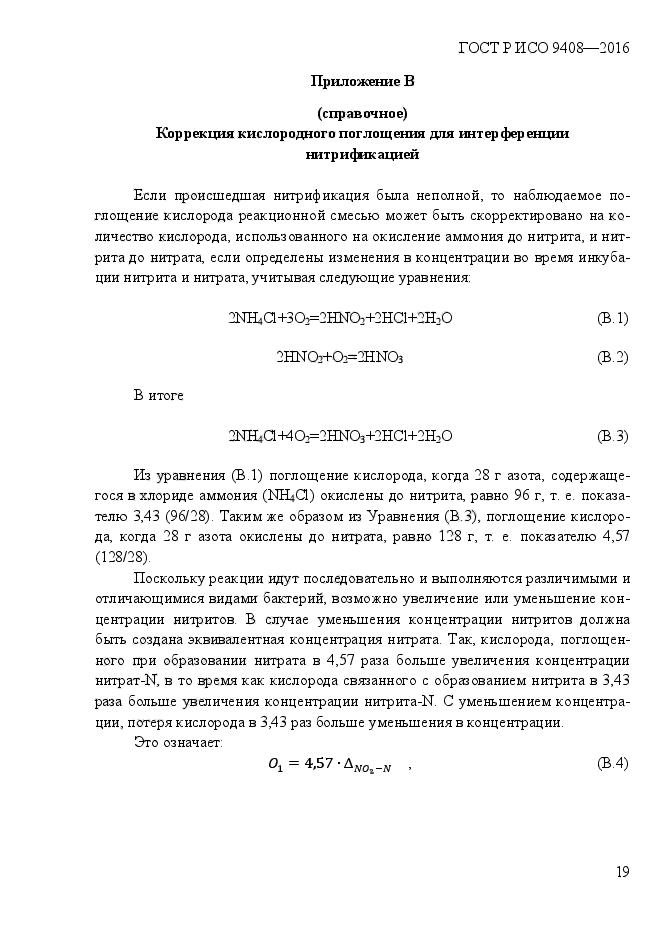 ГОСТ Р ИСО 9408—2016

Приложение В

(справочное)
Коррекция кислородного поглощения для интерференции нитрификацией

Если происшедшая нитрификация была неполной, то наблюдаемое поглощение кислорода реакционной смесью может быть скорректировано на количество кислорода, использованного на окисление аммония до нитрита, и нитрита до нитрата, если определены изменения в концентрации во время инкубации нитрита и нитрата, учитывая следующие уравнения:

$2NH_4Cl+3O_2=2HNO_2+2HCl+2H_2O$ (В.1)

$2HNO_2+O_2=2HNO_3$ (В.2)

В итоге

$2NH_4Cl+4O_2=2HNO_3+2HCl+2H_2O$ (В.3)

Из уравнения (В.1) поглощение кислорода, когда 28 г азота, содержащегося в хлориде аммония ($NH_4Cl$) окислены до нитрита, равно 96 г, т. е. показателю 3,43 (96/28). Таким же образом из Уравнения (В.3), поглощение кислорода, когда 28 г азота окислены до нитрата, равно 128 г, т. е. показателю 4,57 (128/28).

Поскольку реакции идут последовательно и выполняются различимыми и отличающимися видами бактерий, возможно увеличение или уменьшение концентрации нитритов. В случае уменьшения концентрации нитритов должна быть создана эквивалентная концентрация нитрата. Так, кислорода, поглощенного при образовании нитрата в 4,57 раза больше увеличения концентрации нитрат-N, в то время как кислорода связанного с образованием нитрита в 3,43 раза больше увеличения концентрации нитрита-N. С уменьшением концентрации, потеря кислорода в 3,43 раз больше уменьшения в концентрации.

Это означает:

$O_1 = 4,57 \cdot \Delta_{NO_3-N}$ , (В.4)

19